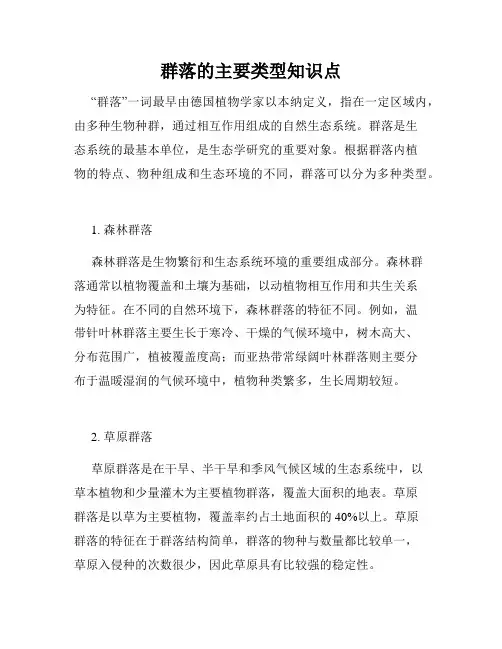 群落的主要类型知识点

“群落”一词最早由德国植物学家以本纳定义，指在一定区域内，由多种生物种群，通过相互作用组成的自然生态系统。群落是生态系统的最基本单位，是生态学研究的重要对象。根据群落内植物的特点、物种组成和生态环境的不同，群落可以分为多种类型。

1. 森林群落

森林群落是生物繁衍和生态系统环境的重要组成部分。森林群落通常以植物覆盖和土壤为基础，以动植物相互作用和共生关系为特征。在不同的自然环境下，森林群落的特征不同。例如，温带针叶林群落主要生长于寒冷、干燥的气候环境中，树木高大、分布范围广，植被覆盖度高；而亚热带常绿阔叶林群落则主要分布于温暖湿润的气候环境中，植物种类繁多，生长周期较短。

2. 草原群落

草原群落是在干旱、半干旱和季风气候区域的生态系统中，以草本植物和少量灌木为主要植物群落，覆盖大面积的地表。草原群落是以草为主要植物，覆盖率约占土地面积的 40%以上。草原群落的特征在于群落结构简单，群落的物种与数量都比较单一，草原入侵种的次数很少，因此草原具有比较强的稳定性。